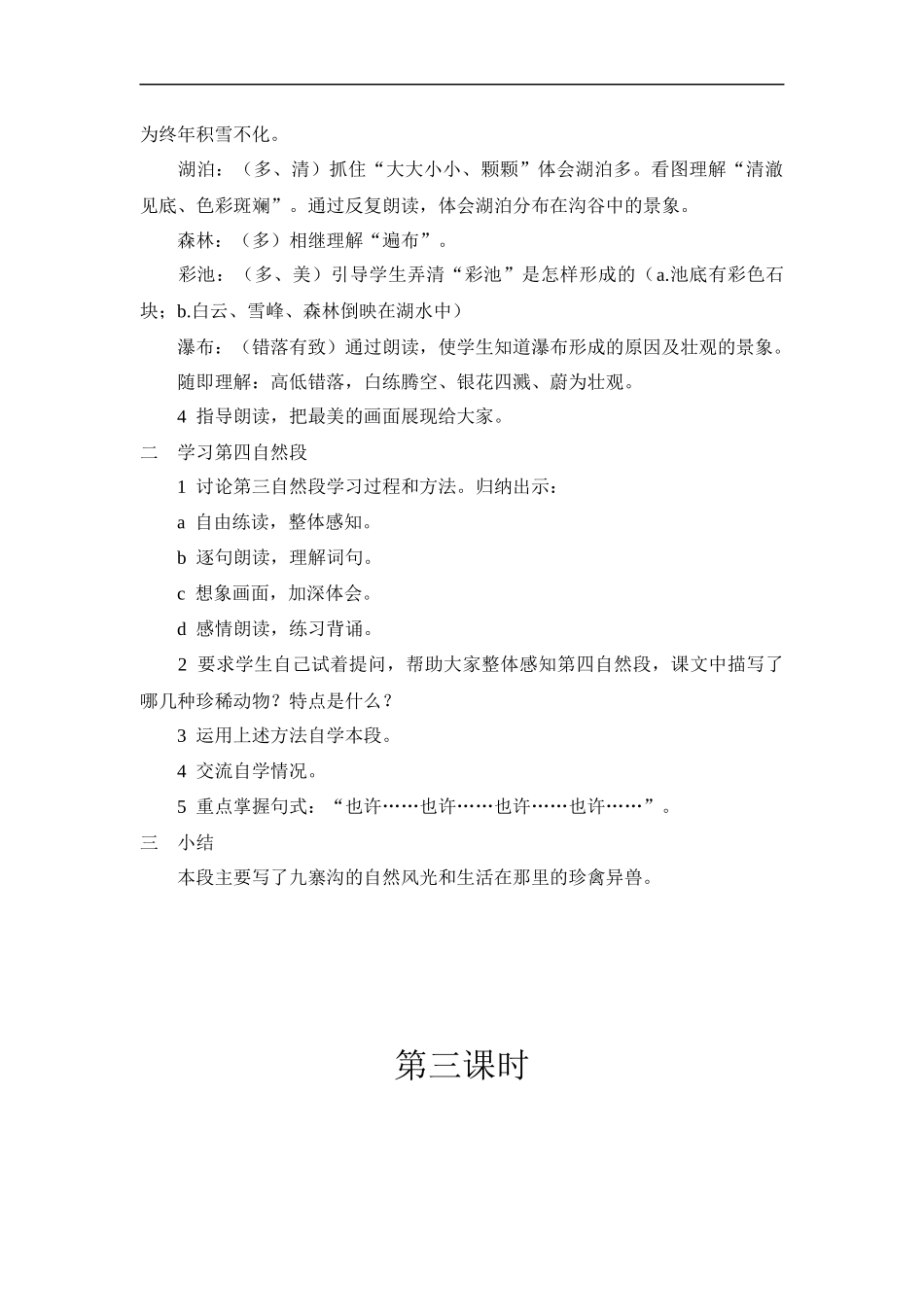 为终年积雪不化。

湖泊：（多、清）抓住“大大小小、颗颗”体会湖泊多。看图理解“清澈见底、色彩斑斓”。通过反复朗读，体会湖泊分布在沟谷中的景象。

森林：（多）相继理解“遍布”。

彩池：（多、美）引导学生弄清“彩池”是怎样形成的（a.池底有彩色石块；b.白云、雪峰、森林倒映在湖水中）

瀑布：（错落有致）通过朗读，使学生知道瀑布形成的原因及壮观的景象。

随即理解：高低错落，白练腾空、银花四溅、蔚为壮观。

4 指导朗读，把最美的画面展现给大家。

二 学习第四自然段

1 讨论第三自然段学习过程和方法。归纳出示：

a 自由练读，整体感知。

b 逐句朗读，理解词句。

c 想象画面，加深体会。

d 感情朗读，练习背诵。

2 要求学生自己试着提问，帮助大家整体感知第四自然段，课文中描写了哪几种珍稀动物？特点是什么？

3 运用上述方法自学本段。

4 交流自学情况。

5 重点掌握句式：“也许……也许……也许……也许……”。

三 小结

本段主要写了九寨沟的自然风光和生活在那里的珍禽异兽。

第三课时